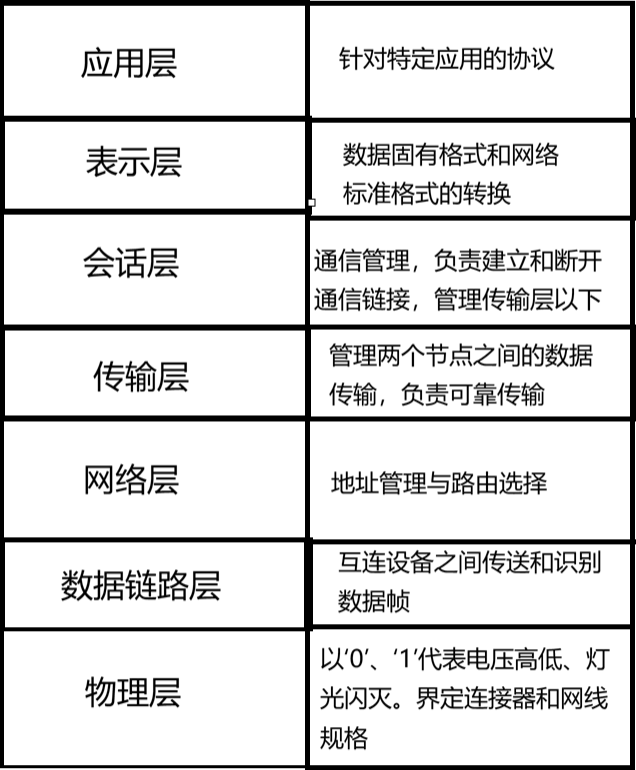 | 应用层 | 针对特定应用的协议 |
|---|---|
| 表示层 | 数据固有格式和网络标准格式的转换 |
| 会话层 | 通信管理，负责建立和断开通信链接，管理传输层以下 |
| 传输层 | 管理两个节点之间的数据传输，负责可靠传输 |
| 网络层 | 地址管理与路由选择 |
| 数据链路层 | 互连设备之间传送和识别数据帧 |
| 物理层 | 以‘0’、‘1’代表电压高低、灯光闪灭。界定连接器和网线规格 |